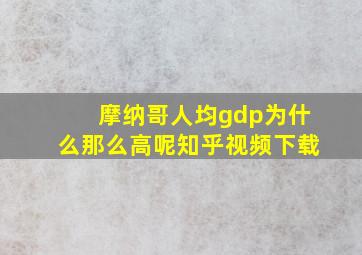 摩纳哥人均gdp为什么那么高呢知乎视频下载